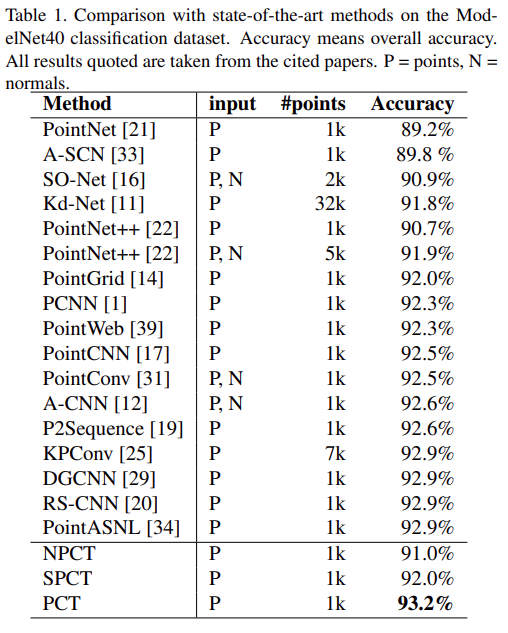 Table 1. Comparison with state-of-the-art methods on the ModelNet40 classification dataset. Accuracy means overall accuracy. All results quoted are taken from the cited papers. P = points, N = normals.

| Method | input | #points | Accuracy |
|---|---|---|---|
| PointNet [21] | P | 1k | 89.2% |
| A-SCN [33] | P | 1k | 89.8 % |
| SO-Net [16] | P, N | 2k | 90.9% |
| Kd-Net [11] | P | 32k | 91.8% |
| PointNet++ [22] | P | 1k | 90.7% |
| PointNet++ [22] | P, N | 5k | 91.9% |
| PointGrid [14] | P | 1k | 92.0% |
| PCNN [1] | P | 1k | 92.3% |
| PointWeb [39] | P | 1k | 92.3% |
| PointCNN [17] | P | 1k | 92.5% |
| PointConv [31] | P, N | 1k | 92.5% |
| A-CNN [12] | P, N | 1k | 92.6% |
| P2Sequence [19] | P | 1k | 92.6% |
| KPConv [25] | P | 7k | 92.9% |
| DGCNN [29] | P | 1k | 92.9% |
| RS-CNN [20] | P | 1k | 92.9% |
| PointASNL [34] | P | 1k | 92.9% |
| NPCT | P | 1k | 91.0% |
| SPCT | P | 1k | 92.0% |
| PCT | P | 1k | **93.2%** |